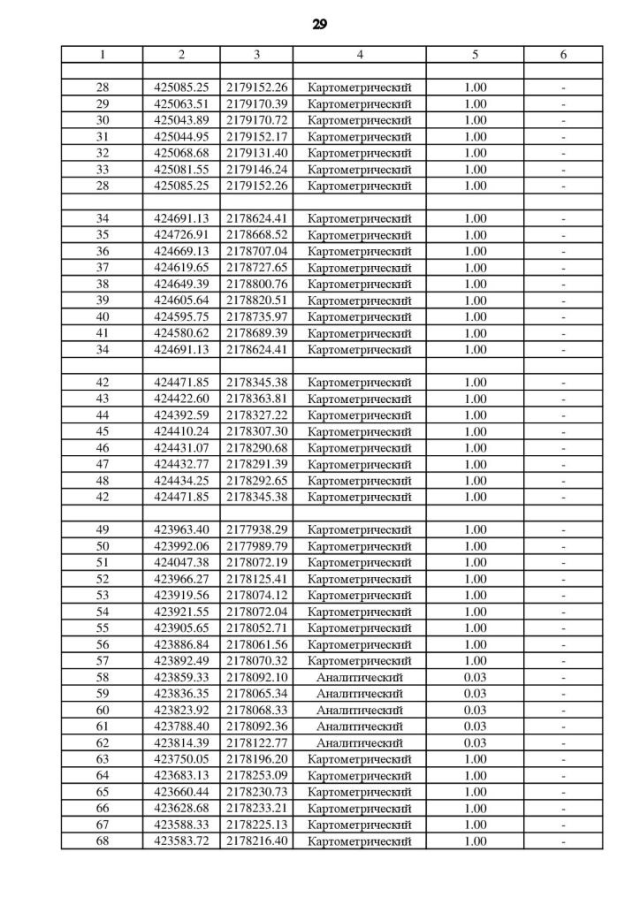 29

| 1 | 2 | 3 | 4 | 5 | 6 |
|---|---|---|---|---|---|
| | | | | | |
| 28 | 425085.25 | 2179152.26 | Картометрический | 1.00 | - |
| 29 | 425063.51 | 2179170.39 | Картометрический | 1.00 | - |
| 30 | 425043.89 | 2179170.72 | Картометрический | 1.00 | - |
| 31 | 425044.95 | 2179152.17 | Картометрический | 1.00 | - |
| 32 | 425068.68 | 2179131.40 | Картометрический | 1.00 | - |
| 33 | 425081.55 | 2179146.24 | Картометрический | 1.00 | - |
| 28 | 425085.25 | 2179152.26 | Картометрический | 1.00 | - |
| | | | | | |
| 34 | 424691.13 | 2178624.41 | Картометрический | 1.00 | - |
| 35 | 424726.91 | 2178668.52 | Картометрический | 1.00 | - |
| 36 | 424669.13 | 2178707.04 | Картометрический | 1.00 | - |
| 37 | 424619.65 | 2178727.65 | Картометрический | 1.00 | - |
| 38 | 424649.39 | 2178800.76 | Картометрический | 1.00 | - |
| 39 | 424605.64 | 2178820.51 | Картометрический | 1.00 | - |
| 40 | 424595.75 | 2178735.97 | Картометрический | 1.00 | - |
| 41 | 424580.62 | 2178689.39 | Картометрический | 1.00 | - |
| 34 | 424691.13 | 2178624.41 | Картометрический | 1.00 | - |
| | | | | | |
| 42 | 424471.85 | 2178345.38 | Картометрический | 1.00 | - |
| 43 | 424422.60 | 2178363.81 | Картометрический | 1.00 | - |
| 44 | 424392.59 | 2178327.22 | Картометрический | 1.00 | - |
| 45 | 424410.24 | 2178307.30 | Картометрический | 1.00 | - |
| 46 | 424431.07 | 2178290.68 | Картометрический | 1.00 | - |
| 47 | 424432.77 | 2178291.39 | Картометрический | 1.00 | - |
| 48 | 424434.25 | 2178292.65 | Картометрический | 1.00 | - |
| 42 | 424471.85 | 2178345.38 | Картометрический | 1.00 | - |
| | | | | | |
| 49 | 423963.40 | 2177938.29 | Картометрический | 1.00 | - |
| 50 | 423992.06 | 2177989.79 | Картометрический | 1.00 | - |
| 51 | 424047.38 | 2178072.19 | Картометрический | 1.00 | - |
| 52 | 423966.27 | 2178125.41 | Картометрический | 1.00 | - |
| 53 | 423919.56 | 2178074.12 | Картометрический | 1.00 | - |
| 54 | 423921.55 | 2178072.04 | Картометрический | 1.00 | - |
| 55 | 423905.65 | 2178052.71 | Картометрический | 1.00 | - |
| 56 | 423886.84 | 2178061.56 | Картометрический | 1.00 | - |
| 57 | 423892.49 | 2178070.32 | Картометрический | 1.00 | - |
| 58 | 423859.33 | 2178092.10 | Аналитический | 0.03 | - |
| 59 | 423836.35 | 2178065.34 | Аналитический | 0.03 | - |
| 60 | 423823.92 | 2178068.33 | Аналитический | 0.03 | - |
| 61 | 423788.40 | 2178092.36 | Аналитический | 0.03 | - |
| 62 | 423814.39 | 2178122.77 | Аналитический | 0.03 | - |
| 63 | 423750.05 | 2178196.20 | Картометрический | 1.00 | - |
| 64 | 423683.13 | 2178253.09 | Картометрический | 1.00 | - |
| 65 | 423660.44 | 2178230.73 | Картометрический | 1.00 | - |
| 66 | 423628.68 | 2178233.21 | Картометрический | 1.00 | - |
| 67 | 423588.33 | 2178225.13 | Картометрический | 1.00 | - |
| 68 | 423583.72 | 2178216.40 | Картометрический | 1.00 | - |